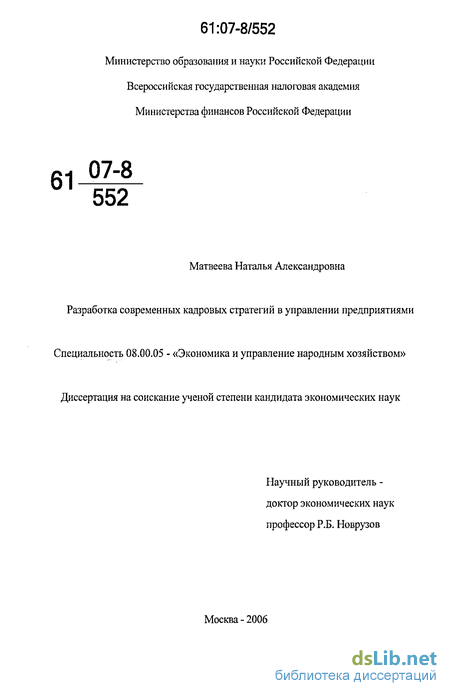 61:07-8/552

Министерство образования и науки Российской Федерации

Всероссийская государственная налоговая академия

Министерства финансов Российской Федерации

61 $\frac{07-8}{552}$

Матвеева Наталья Александровна

Разработка современных кадровых стратегий в управлении предприятиями

Специальность 08.00.05 - «Экономика и управление народным хозяйством»

Диссертация на соискание ученой степени кандидата экономических наук

Научный руководитель - доктор экономических наук профессор Р.Б. Новрузов

Москва - 2006

dsLib.net
библиотека диссертаций